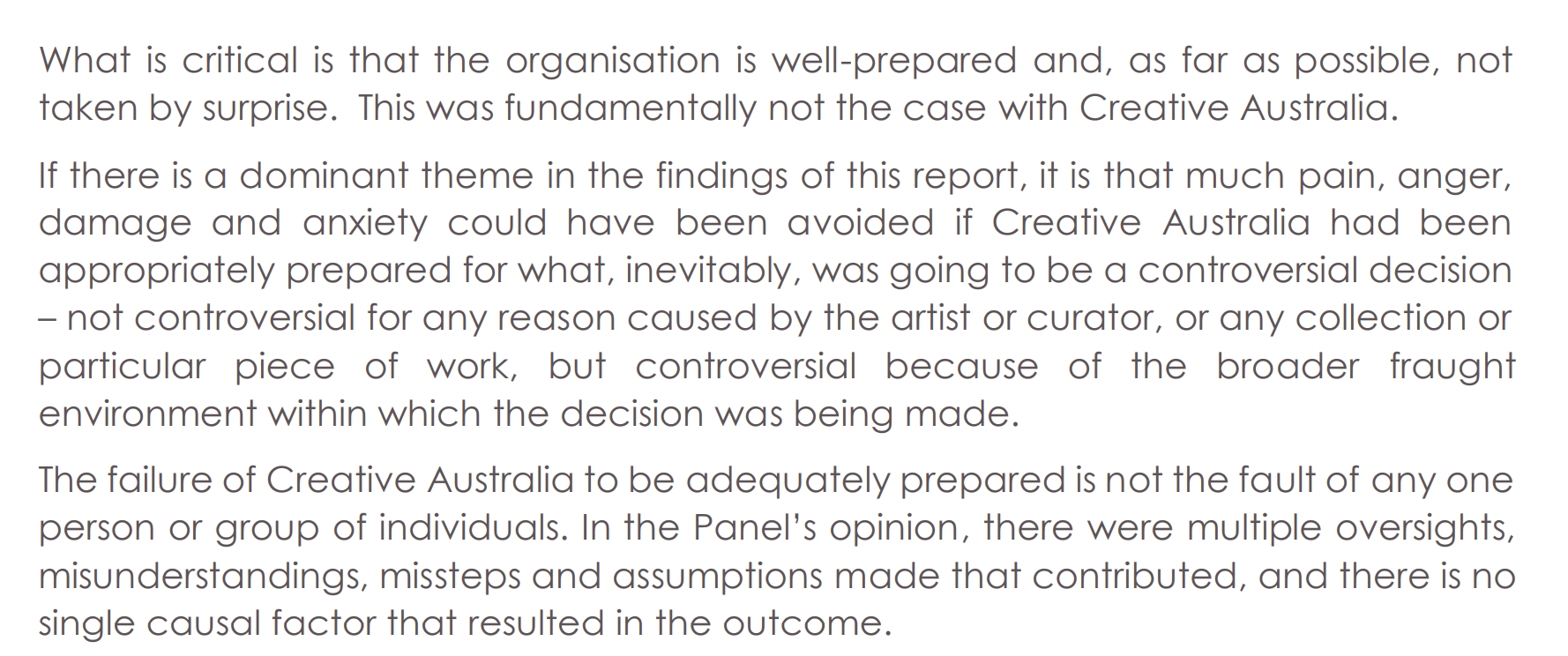 What is critical is that the organisation is well-prepared and, as far as possible, not taken by surprise. This was fundamentally not the case with Creative Australia.

If there is a dominant theme in the findings of this report, it is that much pain, anger, damage and anxiety could have been avoided if Creative Australia had been appropriately prepared for what, inevitably, was going to be a controversial decision – not controversial for any reason caused by the artist or curator, or any collection or particular piece of work, but controversial because of the broader fraught environment within which the decision was being made.

The failure of Creative Australia to be adequately prepared is not the fault of any one person or group of individuals. In the Panel's opinion, there were multiple oversights, misunderstandings, missteps and assumptions made that contributed, and there is no single causal factor that resulted in the outcome.